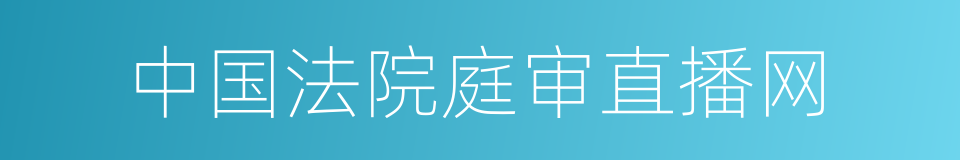 中国法院庭审直播网